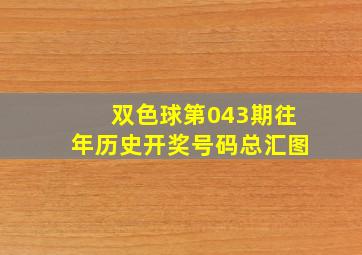 双色球第043期往年历史开奖号码总汇图